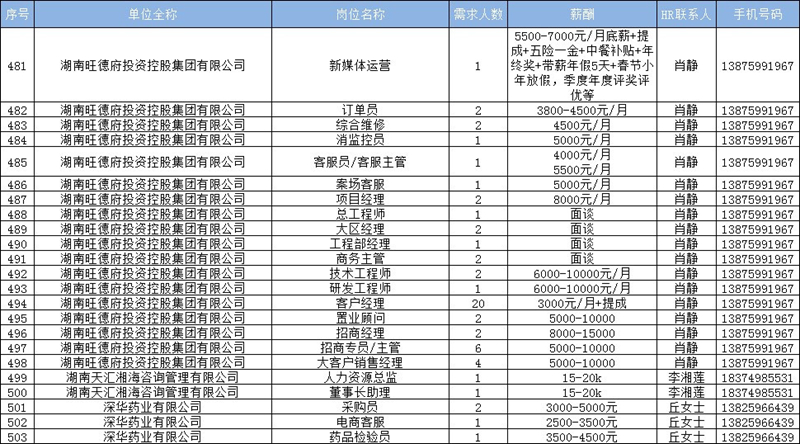 | 序号 | 单位全称 | 岗位名称 | 需求人数 | 薪酬 | HR联系人 | 手机号码 |
|---|---|---|---|---|---|---|
| 481 | 湖南旺德府投资控股集团有限公司 | 新媒体运营 | 1 | 5500-7000元/月底薪+提成+五险一金+中餐补贴+年终奖+带薪年假5天+春节小年放假，季度年度评奖评优等 | 肖静 | 13875991967 |
| 482 | 湖南旺德府投资控股集团有限公司 | 订单员 | 2 | 3800-4500元/月 | 肖静 | 13875991967 |
| 483 | 湖南旺德府投资控股集团有限公司 | 综合维修 | 2 | 4500元/月 | 肖静 | 13875991967 |
| 484 | 湖南旺德府投资控股集团有限公司 | 消监控员 | 1 | 5000元/月 | 肖静 | 13875991967 |
| 485 | 湖南旺德府投资控股集团有限公司 | 客服员/客服主管 | 1 | 4000元/月 5500元/月 | 肖静 | 13875991967 |
| 486 | 湖南旺德府投资控股集团有限公司 | 案场客服 | 1 | 5000元/月 | 肖静 | 13875991967 |
| 487 | 湖南旺德府投资控股集团有限公司 | 项目经理 | 2 | 8000元/月 | 肖静 | 13875991967 |
| 488 | 湖南旺德府投资控股集团有限公司 | 总工程师 | 1 | 面谈 | 肖静 | 13875991967 |
| 489 | 湖南旺德府投资控股集团有限公司 | 大区经理 | 2 | 面谈 | 肖静 | 13875991967 |
| 490 | 湖南旺德府投资控股集团有限公司 | 工程部经理 | 1 | 面谈 | 肖静 | 13875991967 |
| 491 | 湖南旺德府投资控股集团有限公司 | 商务主管 | 2 | 面谈 | 肖静 | 13875991967 |
| 492 | 湖南旺德府投资控股集团有限公司 | 技术工程师 | 2 | 6000-10000元/月 | 肖静 | 13875991967 |
| 493 | 湖南旺德府投资控股集团有限公司 | 研发工程师 | 1 | 6000-10000元/月 | 肖静 | 13875991967 |
| 494 | 湖南旺德府投资控股集团有限公司 | 客户经理 | 20 | 3000元/月+提成 | 肖静 | 13875991967 |
| 495 | 湖南旺德府投资控股集团有限公司 | 置业顾问 | 2 | 5000-10000 | 肖静 | 13875991967 |
| 496 | 湖南旺德府投资控股集团有限公司 | 招商经理 | 2 | 8000-15000 | 肖静 | 13875991967 |
| 497 | 湖南旺德府投资控股集团有限公司 | 招商专员/主管 | 6 | 5000-10000 | 肖静 | 13875991967 |
| 498 | 湖南旺德府投资控股集团有限公司 | 大客户销售经理 | 4 | 5000-10000 | 肖静 | 13875991967 |
| 499 | 湖南天汇湘海咨询管理有限公司 | 人力资源总监 | 1 | 15-20k | 李湘莲 | 18374985531 |
| 500 | 湖南天汇湘海咨询管理有限公司 | 董事长助理 | 1 | 15-20k | 李湘莲 | 18374985531 |
| 501 | 深华药业有限公司 | 采购员 | 2 | 3000-5000元 | 丘女士 | 13825966439 |
| 502 | 深华药业有限公司 | 电商客服 | 1 | 2500-3500元 | 丘女士 | 13825966439 |
| 503 | 深华药业有限公司 | 药品检验员 | 1 | 3500-4500元 | 丘女士 | 13825966439 |